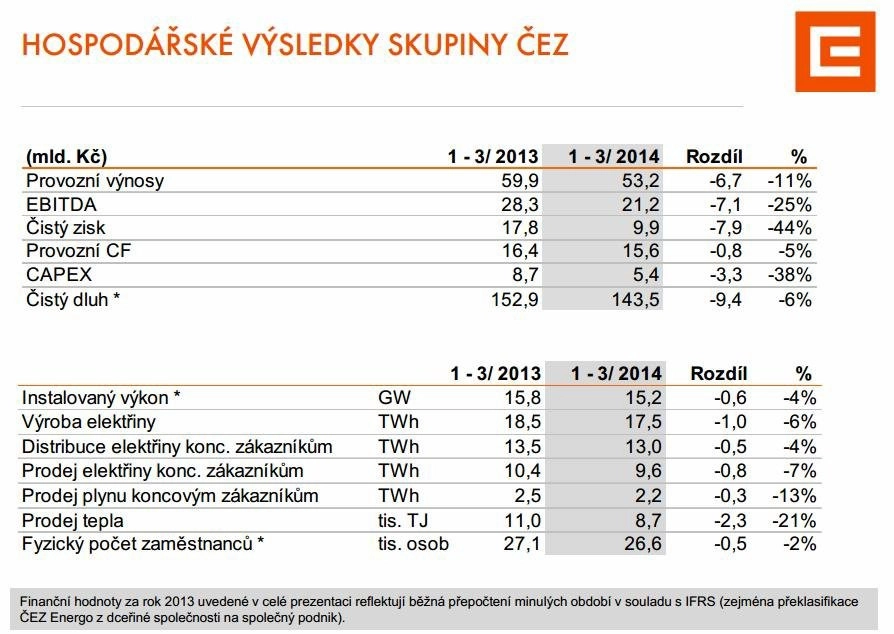 HOSPODÁŘSKÉ VÝSLEDKY SKUPINY ČEZ

| (mld. Kč) | 1 - 3/ 2013 | 1 - 3/ 2014 | Rozdíl | % |
|---|---|---|---|---|
| Provozní výnosy | 59,9 | 53,2 | -6,7 | -11% |
| EBITDA | 28,3 | 21,2 | -7,1 | -25% |
| Čistý zisk | 17,8 | 9,9 | -7,9 | -44% |
| Provozní CF | 16,4 | 15,6 | -0,8 | -5% |
| CAPEX | 8,7 | 5,4 | -3,3 | -38% |
| Čistý dluh * | 152,9 | 143,5 | -9,4 | -6% |

| | | 1 - 3/ 2013 | 1 - 3/ 2014 | Rozdíl | % |
|---|---|---|---|---|---|
| Instalovaný výkon * | GW | 15,8 | 15,2 | -0,6 | -4% |
| Výroba elektřiny | TWh | 18,5 | 17,5 | -1,0 | -6% |
| Distribuce elektřiny konc. zákazníkům | TWh | 13,5 | 13,0 | -0,5 | -4% |
| Prodej elektřiny konc. zákazníkům | TWh | 10,4 | 9,6 | -0,8 | -7% |
| Prodej plynu koncovým zákazníkům | TWh | 2,5 | 2,2 | -0,3 | -13% |
| Prodej tepla | tis. TJ | 11,0 | 8,7 | -2,3 | -21% |
| Fyzický počet zaměstnanců * | tis. osob | 27,1 | 26,6 | -0,5 | -2% |

Finanční hodnoty za rok 2013 uvedené v celé prezentaci reflektují běžná přepočtení minulých období v souladu s IFRS (zejména překlasifikace ČEZ Energo z dceřiné společnosti na společný podnik).